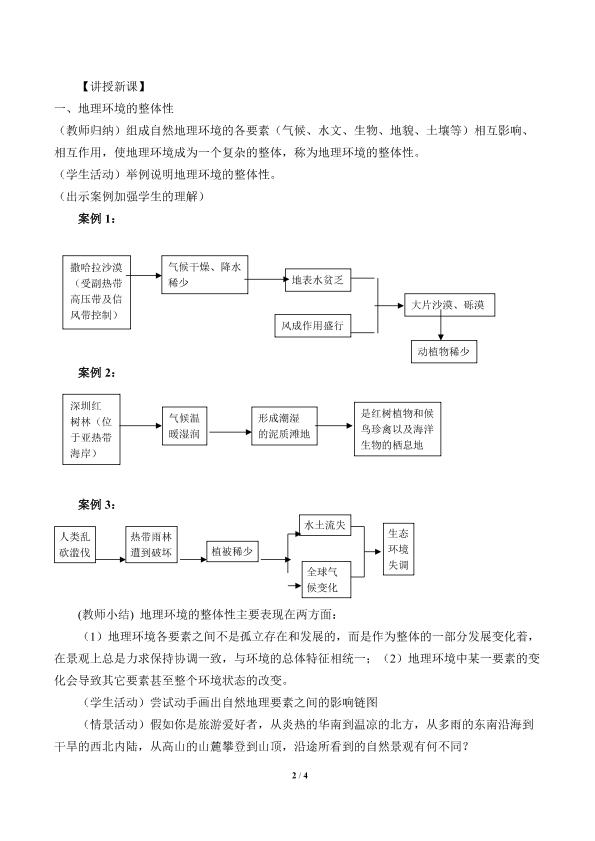 【讲授新课】

一、地理环境的整体性

（教师归纳）组成自然地理环境的各要素（气候、水文、生物、地貌、土壤等）相互影响、相互作用，使地理环境成为一个复杂的整体，称为地理环境的整体性。

（学生活动）举例说明地理环境的整体性。

（出示案例加强学生的理解）

案例 1：

撒哈拉沙漠（受副热带高压带及信风带控制）

气候干燥、降水稀少

地表水贫乏

风成作用盛行

大片沙漠、砾漠

动植物稀少

案例 2：

深圳红树林（位于亚热带海岸）

气候温暖湿润

形成潮湿的泥质滩地

是红树植物和候鸟珍禽以及海洋生物的栖息地

案例 3：

人类乱砍滥伐

热带雨林遭到破坏

植被稀少

水土流失

全球气候变化

生态环境失调

(教师小结) 地理环境的整体性主要表现在两方面：

（1）地理环境各要素之间不是孤立存在和发展的，而是作为整体的一部分发展变化着，在景观上总是力求保持协调一致，与环境的总体特征相统一；（2）地理环境中某一要素的变化会导致其它要素甚至整个环境状态的改变。

（学生活动）尝试动手画出自然地理要素之间的影响链图

（情景活动）假如你是旅游爱好者，从炎热的华南到温凉的北方，从多雨的东南沿海到干旱的西北内陆，从高山的山麓攀登到山顶，沿途所看到的自然景观有何不同？

2 / 4